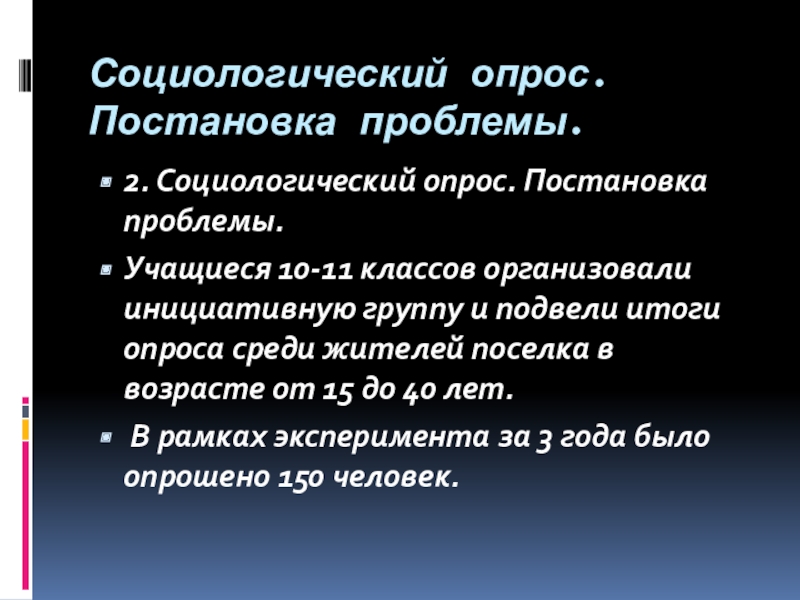 Социологический опрос. Постановка проблемы.

• 2. Социологический опрос. Постановка проблемы.

• Учащиеся 10-11 классов организовали инициативную группу и подвели итоги опроса среди жителей поселка в возрасте от 15 до 40 лет.

• В рамках эксперимента за 3 года было опрошено 150 человек.